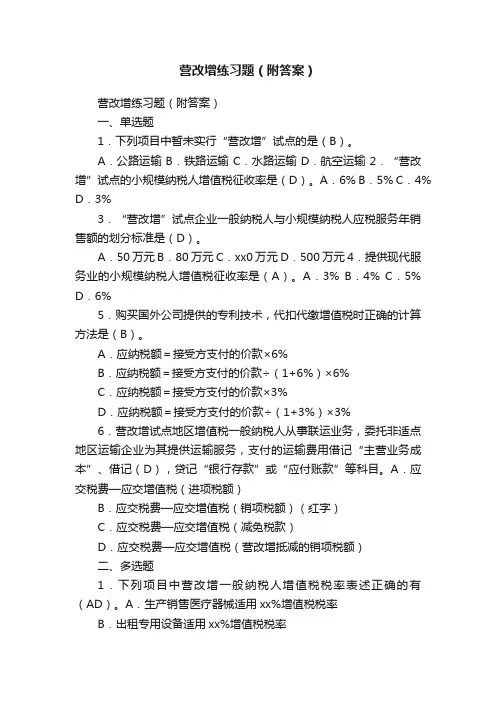 营改增练习题（附答案）

营改增练习题（附答案）

一、单选题

1．下列项目中暂未实行“营改增”试点的是（B）。

A．公路运输 B．铁路运输 C．水路运输 D．航空运输 2．“营改增”试点的小规模纳税人增值税征收率是（D）。A．6% B．5% C．4% D．3%

3．“营改增”试点企业一般纳税人与小规模纳税人应税服务年销售额的划分标准是（D）。

A．50 万元 B．80 万元 C．xx0 万元 D．500 万元 4．提供现代服务业的小规模纳税人增值税征收率是（A）。A．3% B．4% C．5% D．6%

5．购买国外公司提供的专利技术，代扣代缴增值税时正确的计算方法是（B）。

A．应纳税额＝接受方支付的价款×6%

B．应纳税额＝接受方支付的价款÷（1+6%）×6%

C．应纳税额＝接受方支付的价款×3%

D．应纳税额＝接受方支付的价款÷（1+3%）×3%

6．营改增试点地区增值税一般纳税人从事联运业务，委托非适点地区运输企业为其提供运输服务，支付的运输费用借记“主营业务成本”、借记（D），贷记“银行存款”或“应付账款”等科目。A．应交税费—应交增值税（进项税额）

B．应交税费—应交增值税（销项税额）（红字）

C．应交税费—应交增值税（减免税款）

D．应交税费—应交增值税（营改增抵减的销项税额）

二、多选题

1．下列项目中营改增一般纳税人增值税税率表述正确的有（AD）。A．生产销售医疗器械适用 xx%增值税税率

B．出租专用设备适用 xx%增值税税率